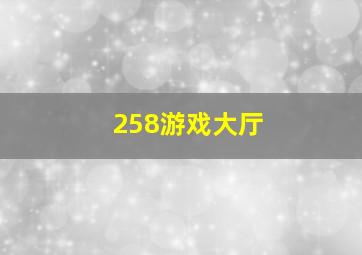 258游戏大厅